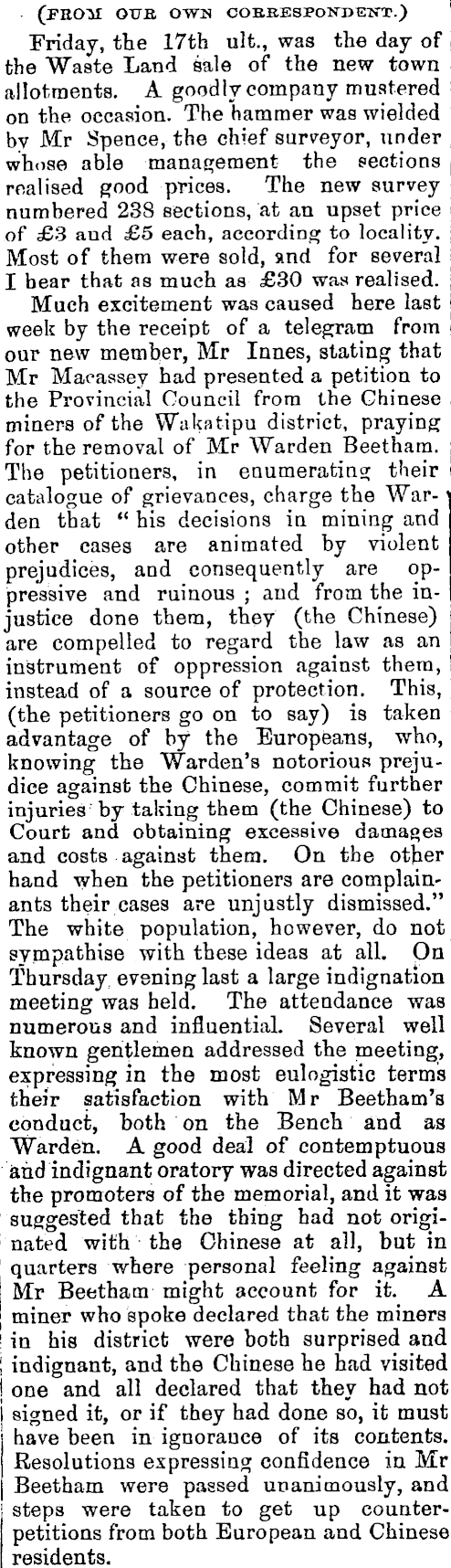 (FROM OUR OWN CORRESPONDENT.)

Friday, the 17th ult., was the day of the Waste Land sale of the new town allotments. A goodly company mustered on the occasion. The hammer was wielded by Mr Spence, the chief surveyor, under whose able management the sections realised good prices. The new survey numbered 238 sections, at an upset price of £3 and £5 each, according to locality. Most of them were sold, and for several I hear that as much as £30 was realised.

Much excitement was caused here last week by the receipt of a telegram from our new member, Mr Innes, stating that Mr Macassey had presented a petition to the Provincial Council from the Chinese miners of the Wakatipu district, praying for the removal of Mr Warden Beetham. The petitioners, in enumerating their catalogue of grievances, charge the Warden that "his decisions in mining and other cases are animated by violent prejudices, and consequently are oppressive and ruinous; and from the injustice done them, they (the Chinese) are compelled to regard the law as an instrument of oppression against them, instead of a source of protection. This, (the petitioners go on to say) is taken advantage of by the Europeans, who, knowing the Warden's notorious prejudice against the Chinese, commit further injuries by taking them (the Chinese) to Court and obtaining excessive damages and costs against them. On the other hand when the petitioners are complainants their cases are unjustly dismissed." The white population, however, do not sympathise with these ideas at all. On Thursday evening last a large indignation meeting was held. The attendance was numerous and influential. Several well known gentlemen addressed the meeting, expressing in the most eulogistic terms their satisfaction with Mr Beetham's conduct, both on the Bench and as Warden. A good deal of contemptuous and indignant oratory was directed against the promoters of the memorial, and it was suggested that the thing had not originated with the Chinese at all, but in quarters where personal feeling against Mr Beetham might account for it. A miner who spoke declared that the miners in his district were both surprised and indignant, and the Chinese he had visited one and all declared that they had not signed it, or if they had done so, it must have been in ignorance of its contents. Resolutions expressing confidence in Mr Beetham were passed unanimously, and steps were taken to get up counter-petitions from both European and Chinese residents.